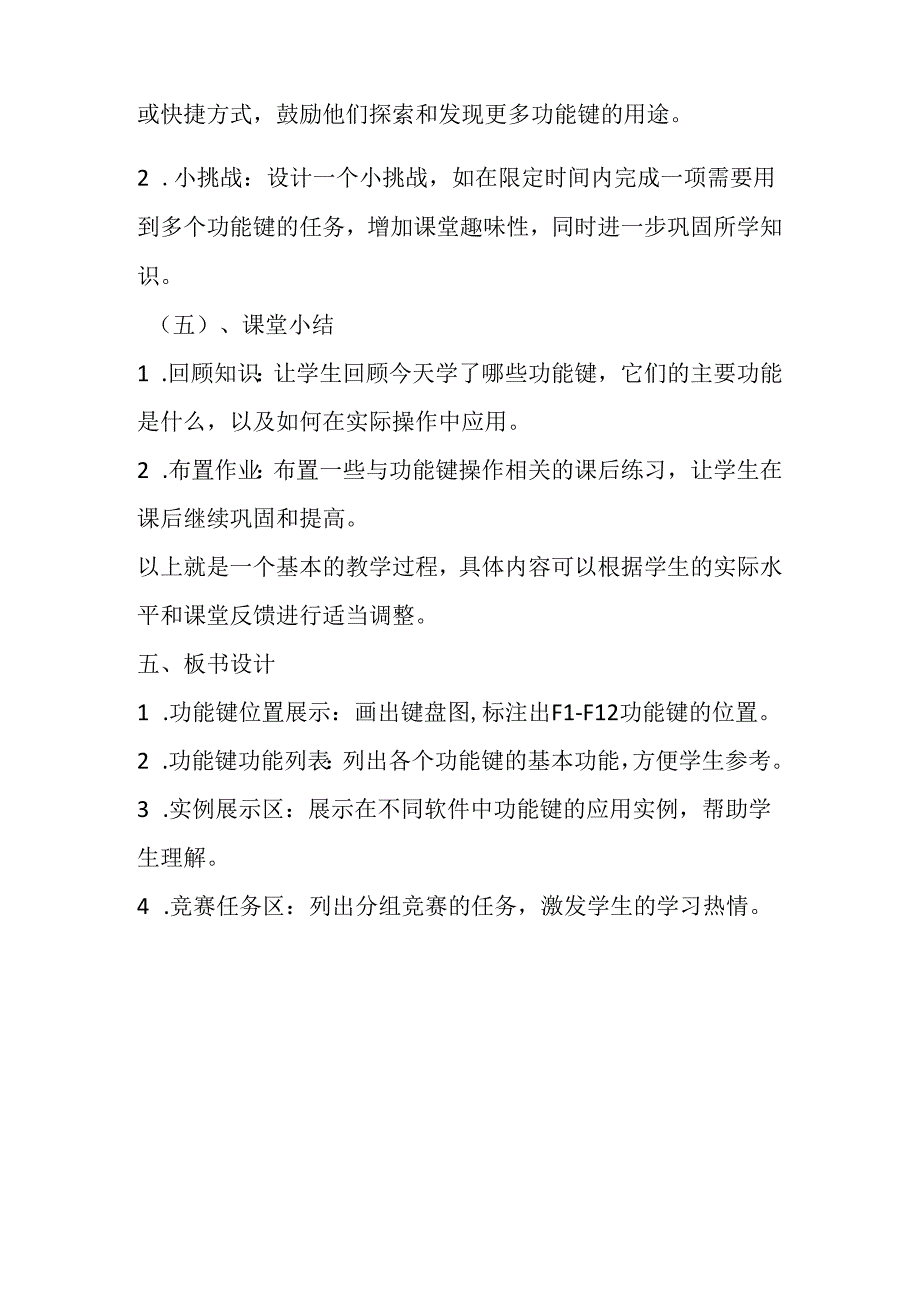 或快捷方式，鼓励他们探索和发现更多功能键的用途。

2 .小挑战：设计一个小挑战，如在限定时间内完成一项需要用到多个功能键的任务，增加课堂趣味性，同时进一步巩固所学知识。

（五）、课堂小结

1 .回顾知识：让学生回顾今天学了哪些功能键，它们的主要功能是什么，以及如何在实际操作中应用。

2 .布置作业：布置一些与功能键操作相关的课后练习，让学生在课后继续巩固和提高。

以上就是一个基本的教学过程，具体内容可以根据学生的实际水平和课堂反馈进行适当调整。

五、板书设计

1 .功能键位置展示：画出键盘图，标注出F1-F12功能键的位置。

2 .功能键功能列表：列出各个功能键的基本功能，方便学生参考。

3 .实例展示区：展示在不同软件中功能键的应用实例，帮助学生理解。

4 .竞赛任务区：列出分组竞赛的任务，激发学生的学习热情。